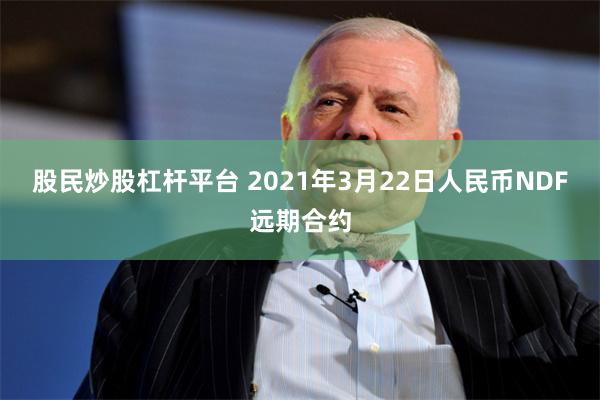 股民炒股杠杆平台 2021年3月22日人民币NDF远期合约